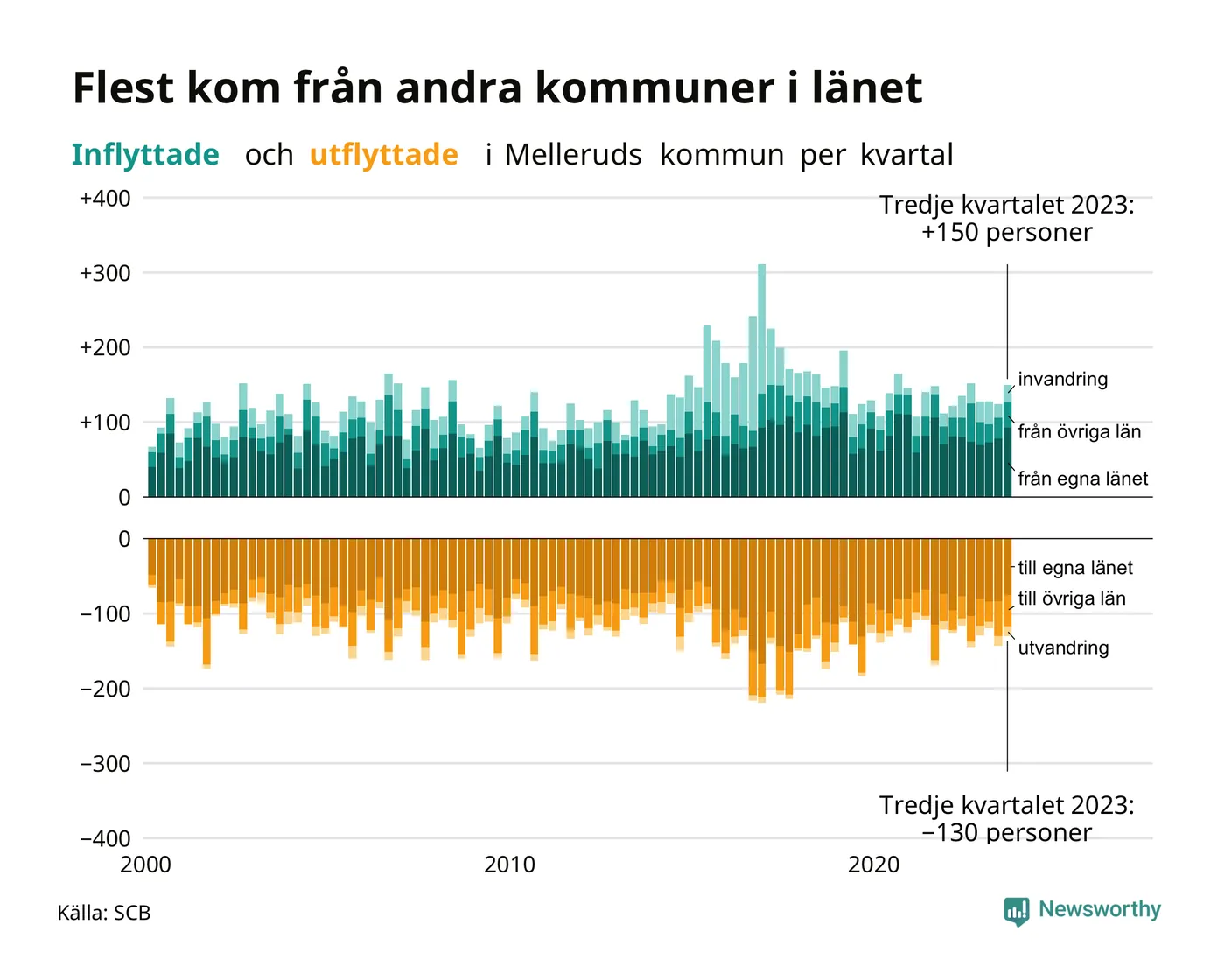 Flest kom från andra kommuner i länet

Inflyttade och utflyttade i Melleruds kommun per kvartal

+400
+300
+200
+100
0

Tredje kvartalet 2023: +150 personer

invandring
från övriga län
från egna länet

0
−100
−200
−300
−400

till egna länet
till övriga län
utvandring

Tredje kvartalet 2023: −130 personer

2000
2010
2020

Källa: SCB

Newsworthy